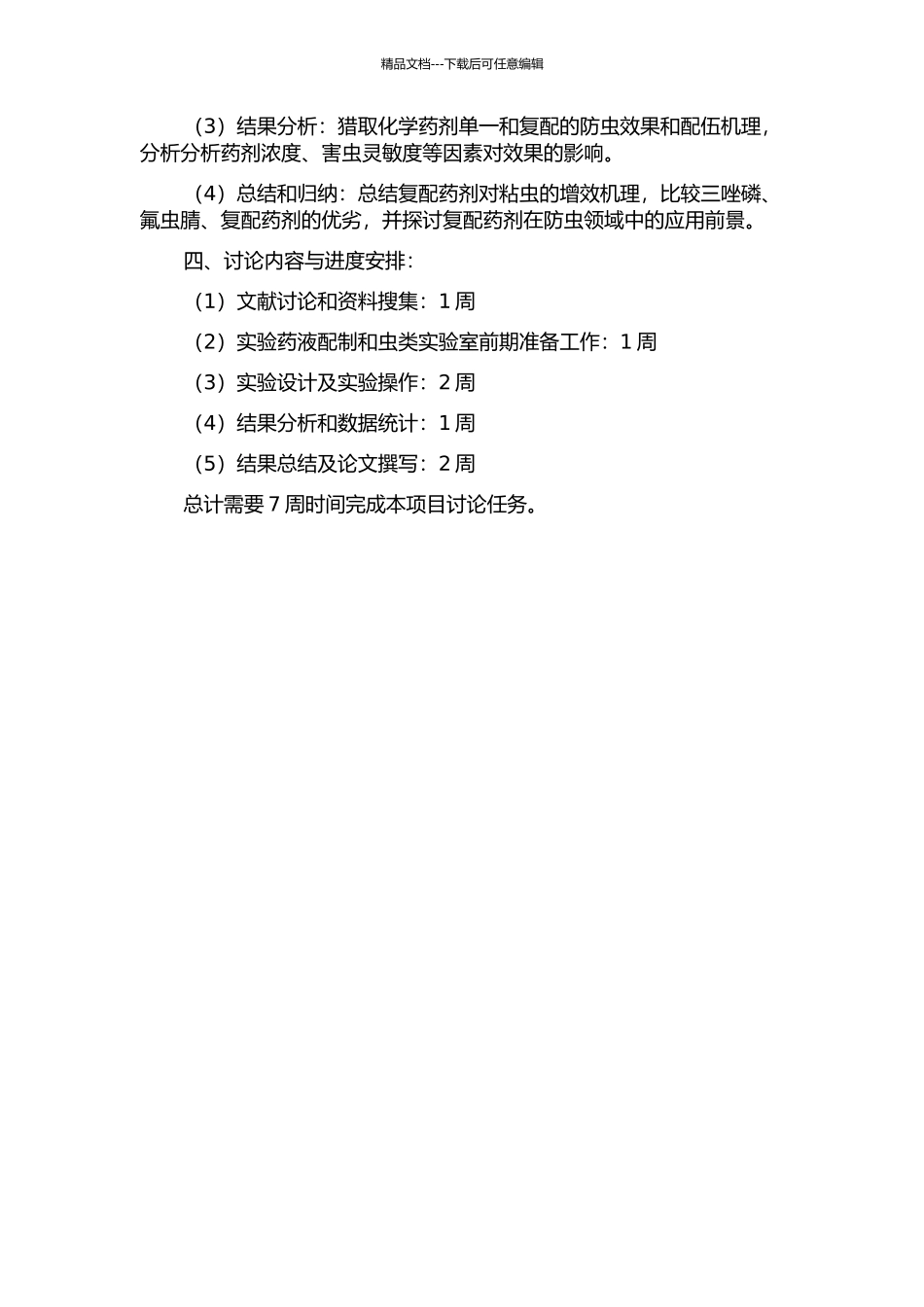 精品文档---下载后可任意编辑

（3）结果分析：猎取化学药剂单一和复配的防虫效果和配伍机理，分析分析药剂浓度、害虫灵敏度等因素对效果的影响。

（4）总结和归纳：总结复配药剂对粘虫的增效机理，比较三唑磷、氟虫腈、复配药剂的优劣，并探讨复配药剂在防虫领域中的应用前景。

四、讨论内容与进度安排：

（1）文献讨论和资料搜集：1 周

（2）实验药液配制和虫类实验室前期准备工作：1 周

（3）实验设计及实验操作：2 周

（4）结果分析和数据统计：1 周

（5）结果总结及论文撰写：2 周

总计需要 7 周时间完成本项目讨论任务。